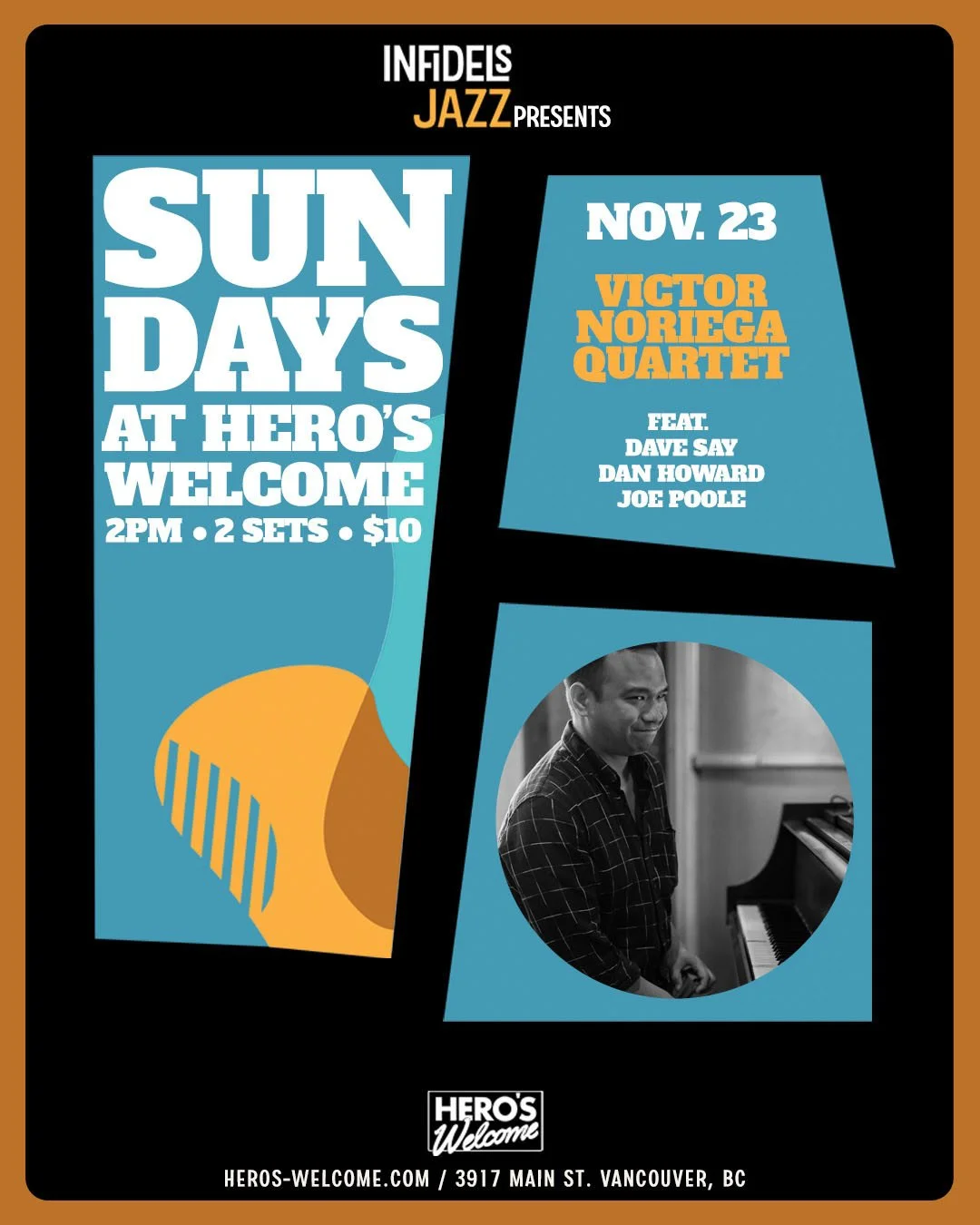 INFIDELS JAZZ PRESENTS

SUN DAYS AT HERO'S WELCOME

2PM • 2 SETS • $10

NOV. 23

VICTOR NORIEGA QUARTET

FEAT.
DAVE SAY
DAN HOWARD
JOE POOLE

HERO'S Welcome

HEROS-WELCOME.COM / 3917 MAIN ST. VANCOUVER, BC